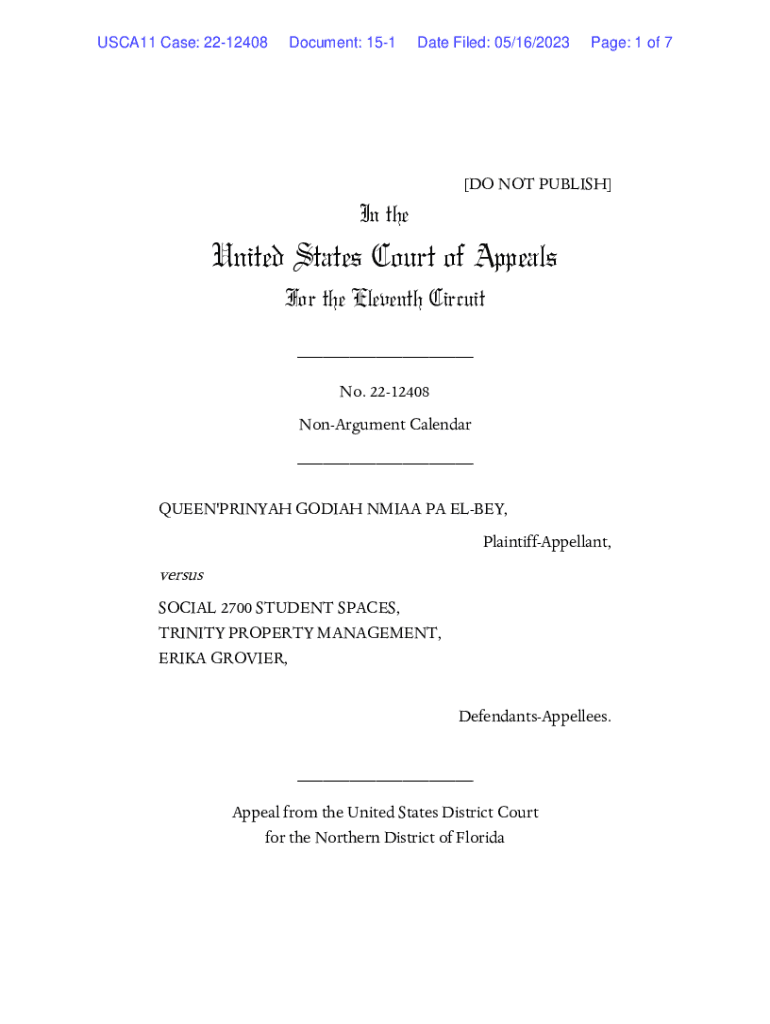 USCA11 Case: 22-12408 Document: 15-1 Date Filed: 05/16/2023 Page: 1 of 7

[DO NOT PUBLISH]

In the

United States Court of Appeals

For the Eleventh Circuit

____________________

No. 22-12408

Non-Argument Calendar

____________________

QUEEN'PRINYAH GODIAH NMIAA PA EL-BEY,

Plaintiff-Appellant,

versus

SOCIAL 2700 STUDENT SPACES,
TRINITY PROPERTY MANAGEMENT,
ERIKA GROVIER,

Defendants-Appellees.

____________________

Appeal from the United States District Court
for the Northern District of Florida